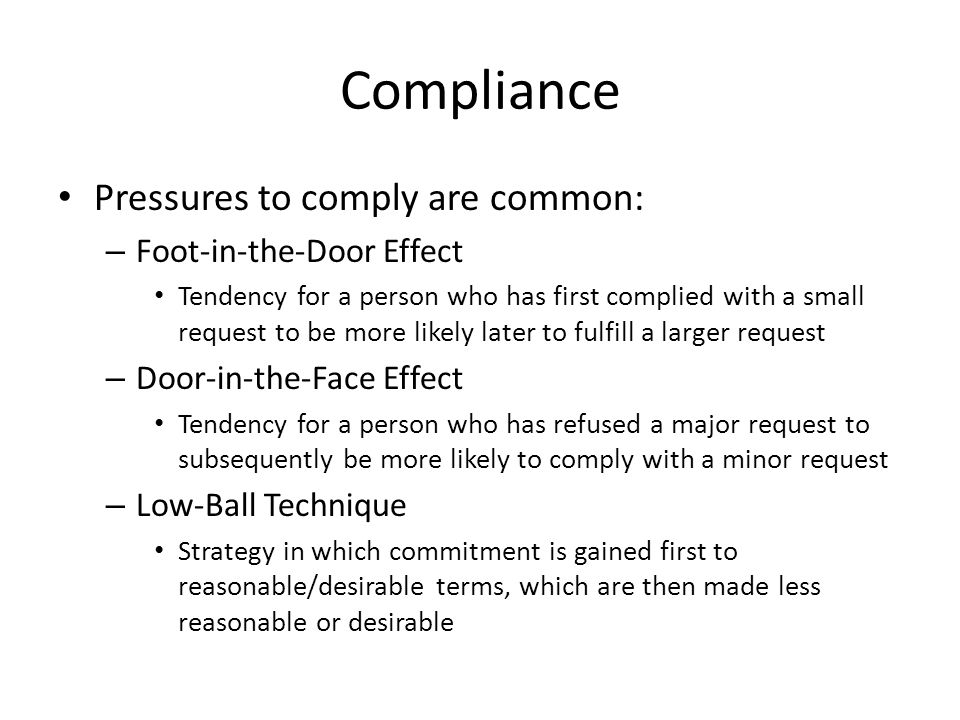 Compliance

• Pressures to comply are common:
– Foot-in-the-Door Effect
• Tendency for a person who has first complied with a small request to be more likely later to fulfill a larger request
– Door-in-the-Face Effect
• Tendency for a person who has refused a major request to subsequently be more likely to comply with a minor request
– Low-Ball Technique
• Strategy in which commitment is gained first to reasonable/desirable terms, which are then made less reasonable or desirable